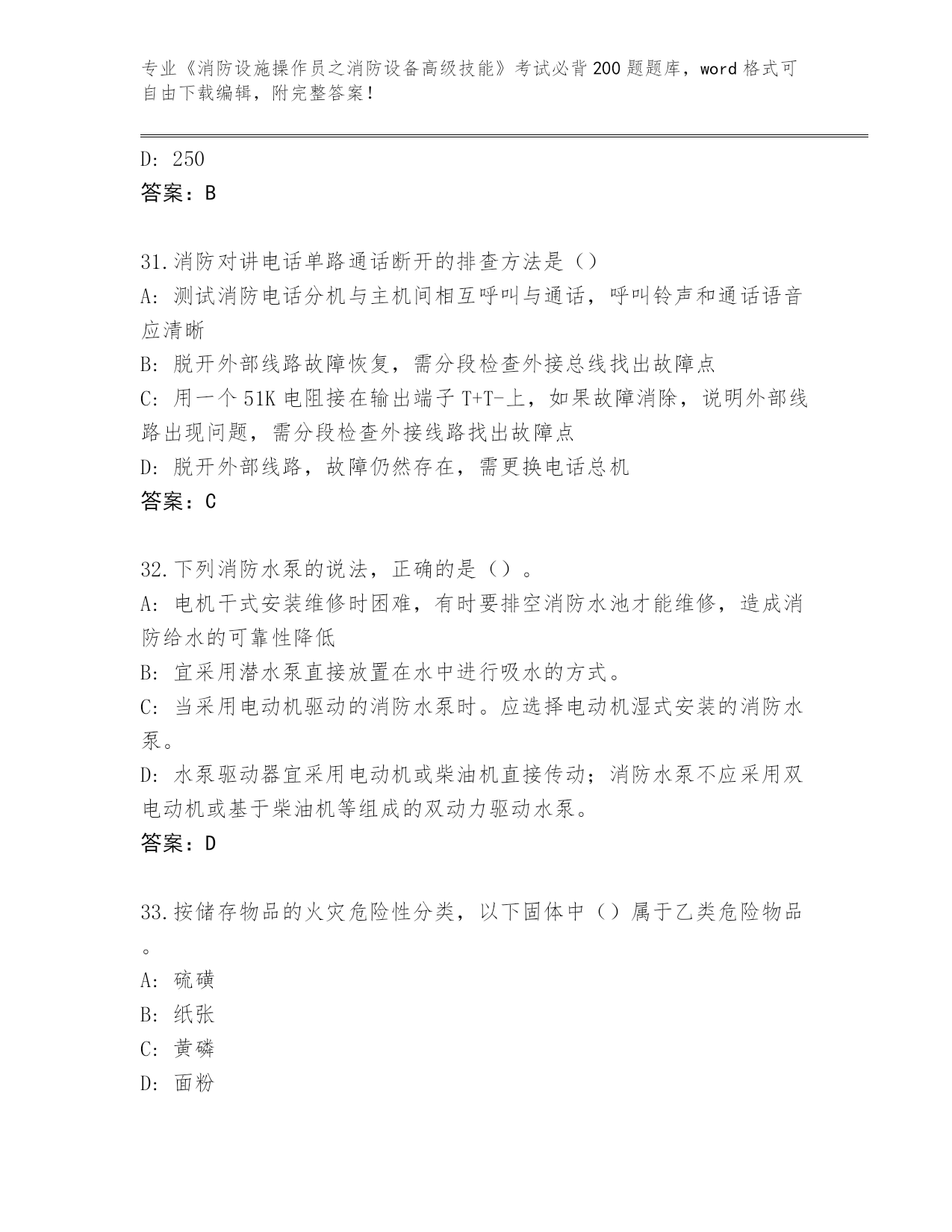 专业《消防设施操作员之消防设备高级技能》考试必背200题题库，word格式可自由下载编辑，附完整答案！

D: 250
答案：B

31.消防对讲电话单路通话断开的排查方法是（）
A: 测试消防电话分机与主机间相互呼叫与通话，呼叫铃声和通话语音应清晰
B: 脱开外部线路故障恢复，需分段检查外接总线找出故障点
C: 用一个51K电阻接在输出端子T+T-上，如果故障消除，说明外部线路出现问题，需分段检查外接线路找出故障点
D: 脱开外部线路，故障仍然存在，需更换电话总机
答案：C

32.下列消防水泵的说法，正确的是（）。
A: 电机干式安装维修时困难，有时要排空消防水池才能维修，造成消防给水的可靠性降低
B: 宜采用潜水泵直接放置在水中进行吸水的方式。
C: 当采用电动机驱动的消防水泵时。应选择电动机湿式安装的消防水泵。
D: 水泵驱动器宜采用电动机或柴油机直接传动；消防水泵不应采用双电动机或基于柴油机等组成的双动力驱动水泵。
答案：D

33.按储存物品的火灾危险性分类，以下固体中（）属于乙类危险物品。
A: 硫磺
B: 纸张
C: 黄磷
D: 面粉